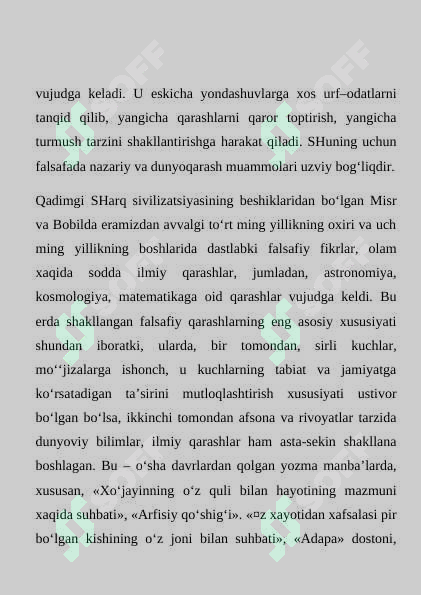 vujudga keladi. U eskicha yondashuvlarga xos urf–odatlarni tanqid qilib, yangicha qarashlarni qaror toptirish, yangicha turmush tarzini shakllantirishga harakat qiladi. SHuning uchun falsafada nazariy va dunyoqarash muammolari uzviy bog‘liqdir.

Qadimgi SHarq sivilizatsiyasining beshiklaridan bo‘lgan Misr va Bobilda eramizdan avvalgi to‘rt ming yillikning oxiri va uch ming yillikning boshlarida dastlabki falsafiy fikrlar, olam xaqida sodda ilmiy qarashlar, jumladan, astronomiya, kosmologiya, matematikaga oid qarashlar vujudga keldi. Bu erda shakllangan falsafiy qarashlarning eng asosiy xususiyati shundan iboratki, ularda, bir tomondan, sirli kuchlar, mo‘‘jizalarga ishonch, u kuchlarning tabiat va jamiyatga ko‘rsatadigan ta’sirini mutloqlashtirish xususiyati ustivor bo‘lgan bo‘lsa, ikkinchi tomondan afsona va rivoyatlar tarzida dunyoviy bilimlar, ilmiy qarashlar ham asta-sekin shakllana boshlagan. Bu – o‘sha davrlardan qolgan yozma manba’larda, xususan, «Xo‘jayinning o‘z quli bilan hayotining mazmuni xaqida suhbati», «Arfisiy qo‘shig‘i». «¤z xayotidan xafsalasi pir bo‘lgan kishining o‘z joni bilan suhbati», «Adapa» dostoni,